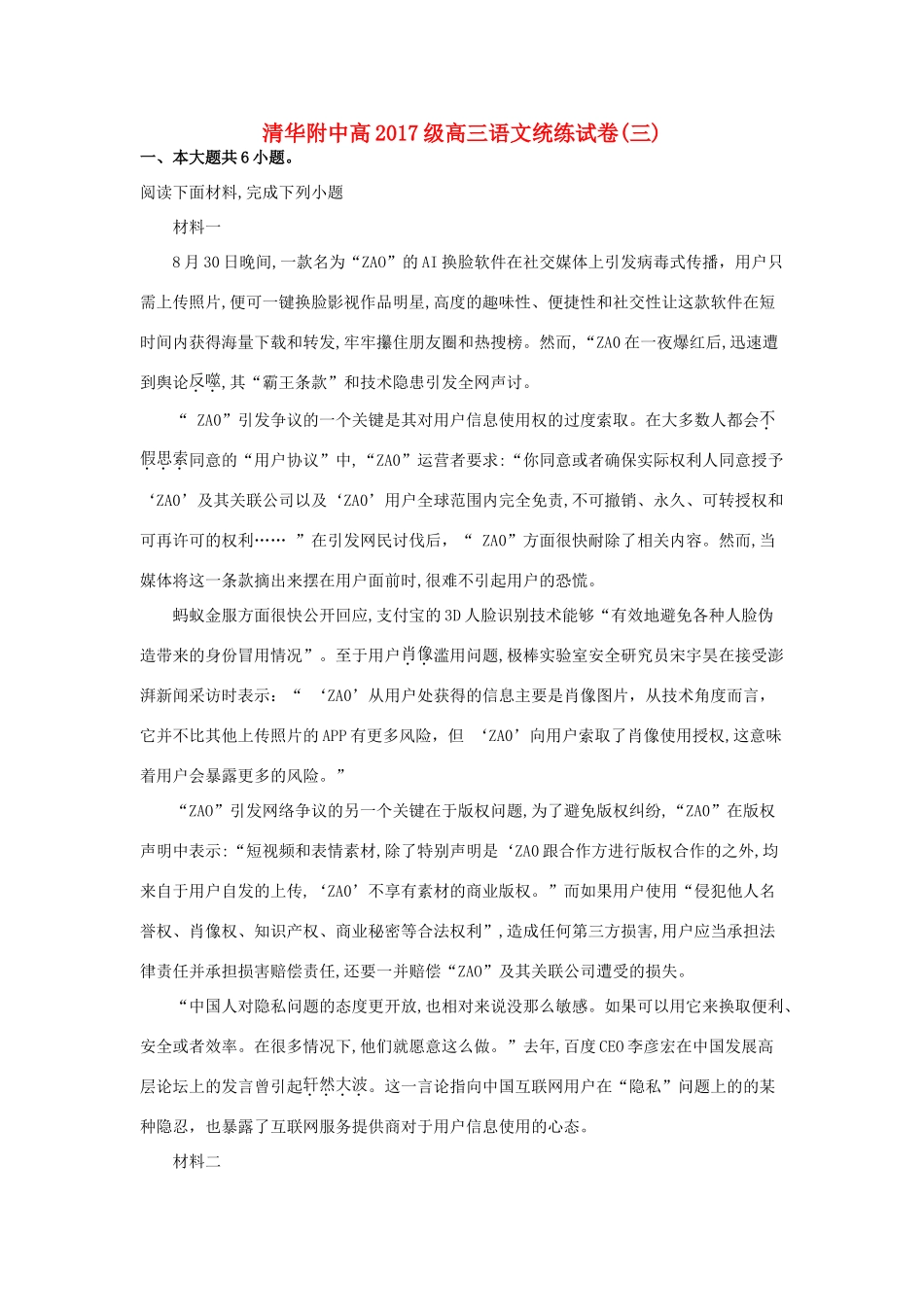 清华附中高2017级高三语文统练试卷(三)

一、本大题共6小题。

阅读下面材料,完成下列小题

材料一

8月30日晚间,一款名为“ZAO”的AI换脸软件在社交媒体上引发病毒式传播，用户只需上传照片,便可一键换脸影视作品明星,高度的趣味性、便捷性和社交性让这款软件在短时间内获得海量下载和转发,牢牢攥住朋友圈和热搜榜。然而,“ZAO在一夜爆红后,迅速遭到舆论反噬,其“霸王条款”和技术隐患引发全网声讨。

“ ZAO”引发争议的一个关键是其对用户信息使用权的过度索取。在大多数人都会不假思索同意的“用户协议”中,“ZAO”运营者要求:“你同意或者确保实际权利人同意授予‘ZAO’及其关联公司以及‘ZAO’用户全球范围内完全免责,不可撤销、永久、可转授权和可再许可的权利…… ”在引发网民讨伐后，“ ZAO”方面很快耐除了相关内容。然而,当媒体将这一条款摘出来摆在用户面前时,很难不引起用户的恐慌。

蚂蚁金服方面很快公开回应,支付宝的3D人脸识别技术能够“有效地避免各种人脸伪造带来的身份冒用情况”。至于用户肖像滥用问题,极棒实验室安全研究员宋宇昊在接受澎湃新闻采访时表示：“ ‘ZAO’从用户处获得的信息主要是肖像图片，从技术角度而言，它并不比其他上传照片的APP有更多风险，但 ‘ZAO’向用户索取了肖像使用授权,这意味着用户会暴露更多的风险。”

“ZAO”引发网络争议的另一个关键在于版权问题,为了避免版权纠纷,“ZAO”在版权声明中表示:“短视频和表情素材,除了特别声明是‘ZAO跟合作方进行版权合作的之外,均来自于用户自发的上传,‘ZAO’不享有素材的商业版权。”而如果用户使用“侵犯他人名誉权、肖像权、知识产权、商业秘密等合法权利”,造成任何第三方损害,用户应当承担法律责任并承担损害赔偿责任,还要一并赔偿“ZAO”及其关联公司遭受的损失。

“中国人对隐私问题的态度更开放,也相对来说没那么敏感。如果可以用它来换取便利、安全或者效率。在很多情况下,他们就愿意这么做。”去年,百度CEO李彦宏在中国发展高层论坛上的发言曾引起轩然大波。这一言论指向中国互联网用户在“隐私”问题上的的某种隐忍，也暴露了互联网服务提供商对于用户信息使用的心态。

材料二